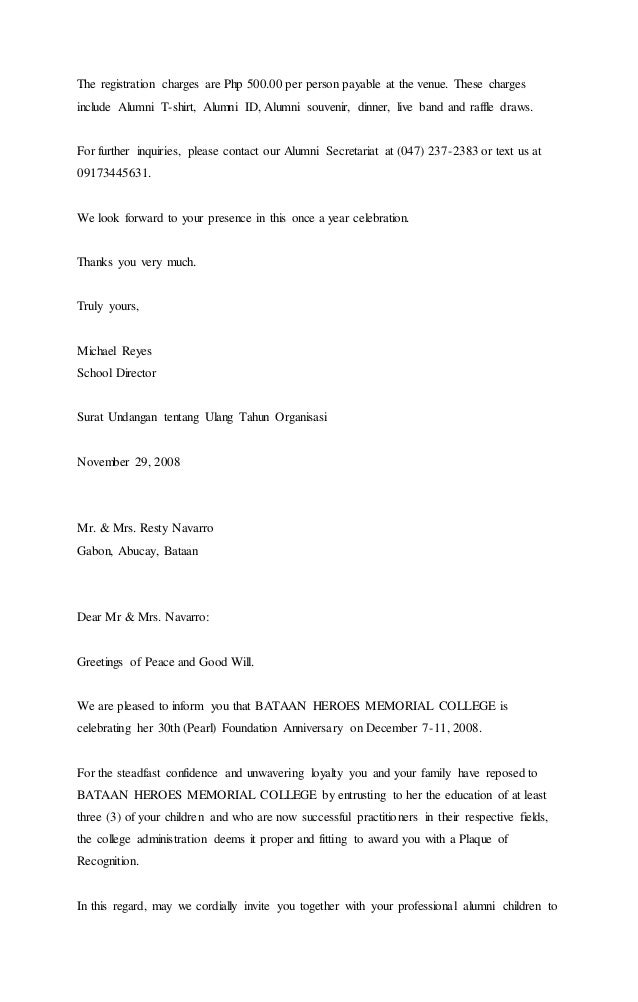 The registration charges are Php 500.00 per person payable at the venue. These charges include Alumni T-shirt, Alumni ID, Alumni souvenir, dinner, live band and raffle draws.

For further inquiries, please contact our Alumni Secretariat at (047) 237-2383 or text us at 09173445631.

We look forward to your presence in this once a year celebration.

Thanks you very much.

Truly yours,

Michael Reyes
School Director

Surat Undangan tentang Ulang Tahun Organisasi

November 29, 2008

Mr. & Mrs. Resty Navarro
Gabon, Abucay, Bataan

Dear Mr & Mrs. Navarro:

Greetings of Peace and Good Will.

We are pleased to inform you that BATAAN HEROES MEMORIAL COLLEGE is celebrating her 30th (Pearl) Foundation Anniversary on December 7-11, 2008.

For the steadfast confidence and unwavering loyalty you and your family have reposed to BATAAN HEROES MEMORIAL COLLEGE by entrusting to her the education of at least three (3) of your children and who are now successful practitioners in their respective fields, the college administration deems it proper and fitting to award you with a Plaque of Recognition.

In this regard, may we cordially invite you together with your professional alumni children to